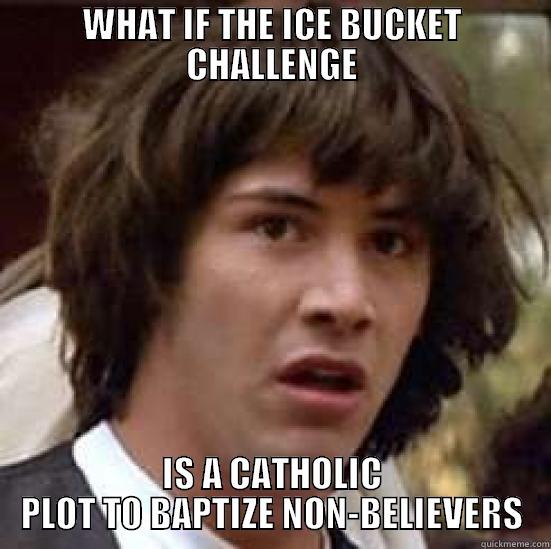 WHAT IF THE ICE BUCKET CHALLENGE

IS A CATHOLIC PLOT TO BAPTIZE NON-BELIEVERS

quickmeme.com